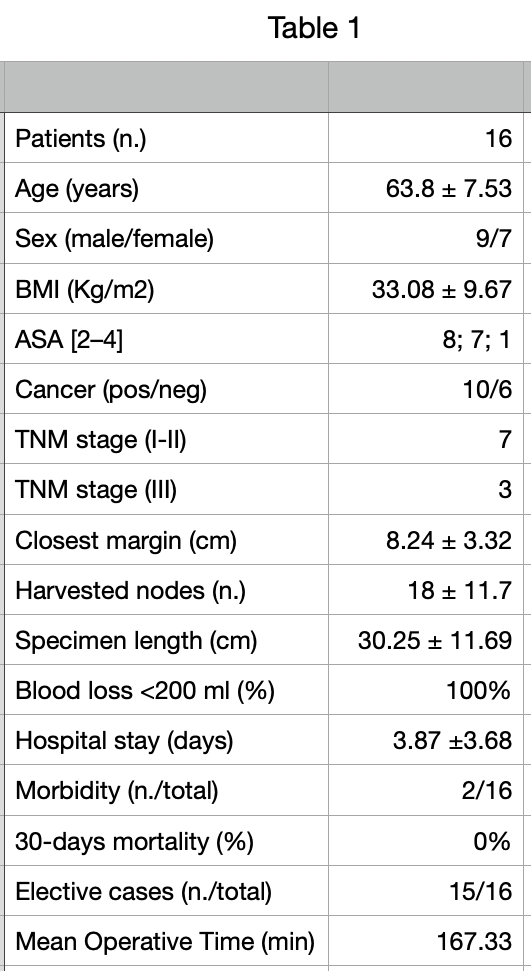 Table 1

| | |
|---|---|
| Patients (n.) | 16 |
| Age (years) | 63.8 ± 7.53 |
| Sex (male/female) | 9/7 |
| BMI (Kg/m2) | 33.08 ± 9.67 |
| ASA [2–4] | 8; 7; 1 |
| Cancer (pos/neg) | 10/6 |
| TNM stage (I-II) | 7 |
| TNM stage (III) | 3 |
| Closest margin (cm) | 8.24 ± 3.32 |
| Harvested nodes (n.) | 18 ± 11.7 |
| Specimen length (cm) | 30.25 ± 11.69 |
| Blood loss <200 ml (%) | 100% |
| Hospital stay (days) | 3.87 ±3.68 |
| Morbidity (n./total) | 2/16 |
| 30-days mortality (%) | 0% |
| Elective cases (n./total) | 15/16 |
| Mean Operative Time (min) | 167.33 |